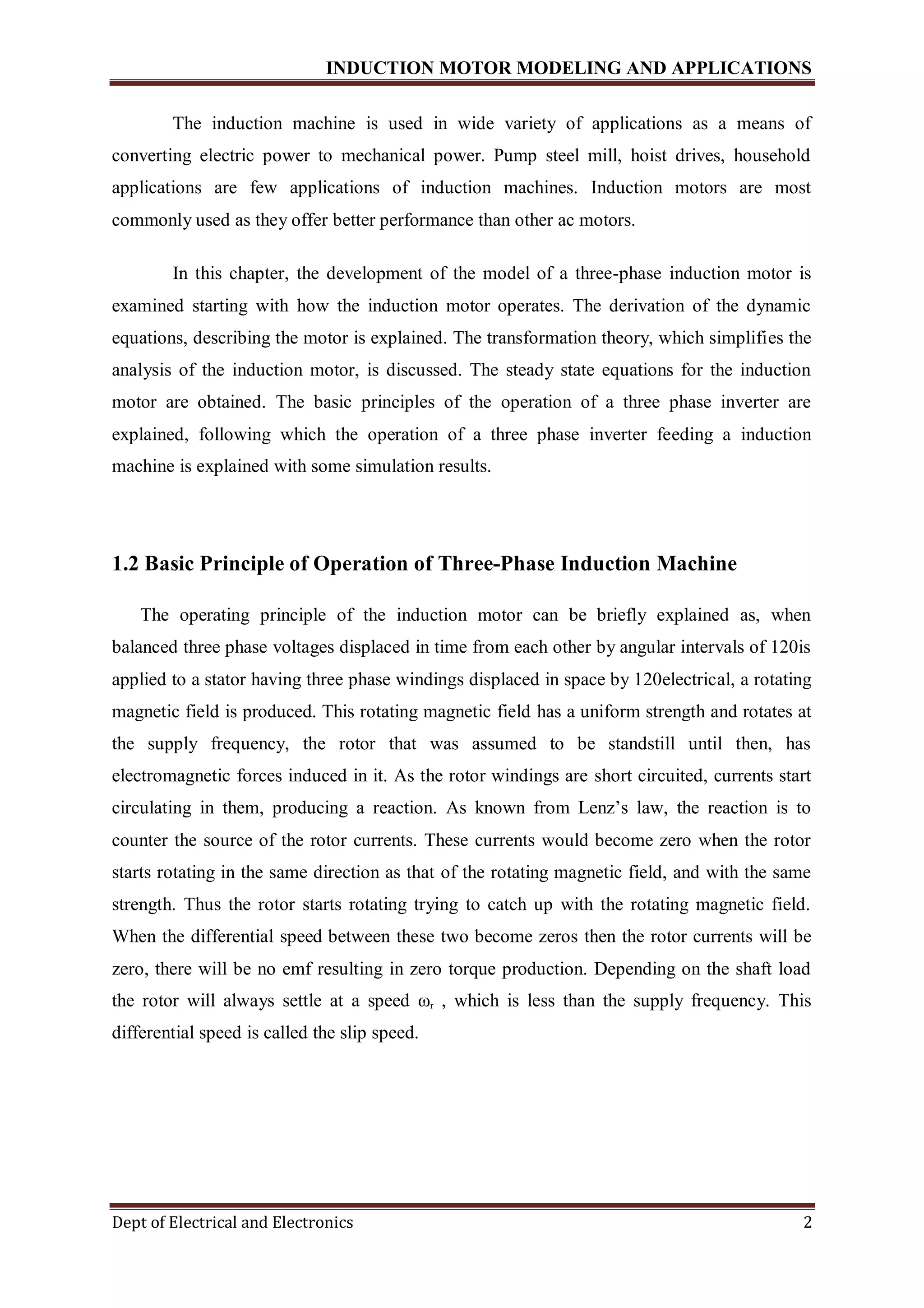 INDUCTION MOTOR MODELING AND APPLICATIONS

The induction machine is used in wide variety of applications as a means of converting electric power to mechanical power. Pump steel mill, hoist drives, household applications are few applications of induction machines. Induction motors are most commonly used as they offer better performance than other ac motors.

In this chapter, the development of the model of a three-phase induction motor is examined starting with how the induction motor operates. The derivation of the dynamic equations, describing the motor is explained. The transformation theory, which simplifies the analysis of the induction motor, is discussed. The steady state equations for the induction motor are obtained. The basic principles of the operation of a three phase inverter are explained, following which the operation of a three phase inverter feeding a induction machine is explained with some simulation results.

1.2 Basic Principle of Operation of Three-Phase Induction Machine

The operating principle of the induction motor can be briefly explained as, when balanced three phase voltages displaced in time from each other by angular intervals of 120is applied to a stator having three phase windings displaced in space by 120electrical, a rotating magnetic field is produced. This rotating magnetic field has a uniform strength and rotates at the supply frequency, the rotor that was assumed to be standstill until then, has electromagnetic forces induced in it. As the rotor windings are short circuited, currents start circulating in them, producing a reaction. As known from Lenz's law, the reaction is to counter the source of the rotor currents. These currents would become zero when the rotor starts rotating in the same direction as that of the rotating magnetic field, and with the same strength. Thus the rotor starts rotating trying to catch up with the rotating magnetic field. When the differential speed between these two become zeros then the rotor currents will be zero, there will be no emf resulting in zero torque production. Depending on the shaft load the rotor will always settle at a speed $\omega_r$ , which is less than the supply frequency. This differential speed is called the slip speed.

Dept of Electrical and Electronics 2